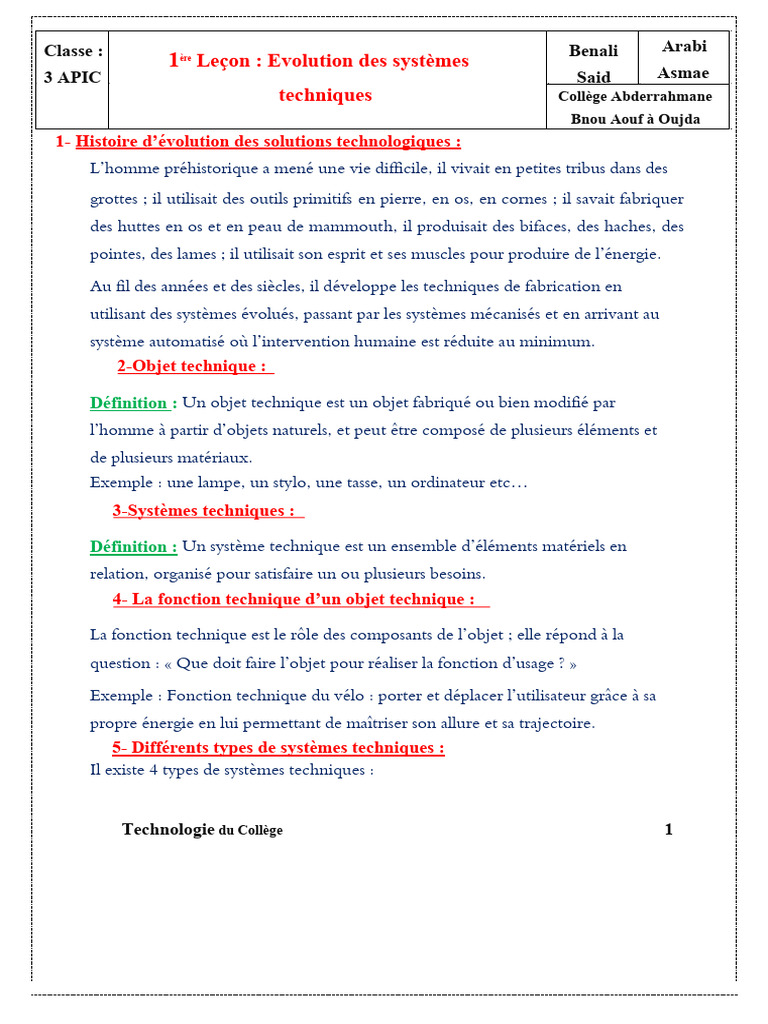 | Classe : 3 APIC | 1ère Leçon : Evolution des systèmes techniques | Benali Said | Arabi Asmae |
|---|---|---|---|
| | | Collège Abderrahmane Bnou Aouf à Oujda | |

1- Histoire d'évolution des solutions technologiques :

L'homme préhistorique a mené une vie difficile, il vivait en petites tribus dans des grottes ; il utilisait des outils primitifs en pierre, en os, en cornes ; il savait fabriquer des huttes en os et en peau de mammouth, il produisait des bifaces, des haches, des pointes, des lames ; il utilisait son esprit et ses muscles pour produire de l'énergie.

Au fil des années et des siècles, il développe les techniques de fabrication en utilisant des systèmes évolués, passant par les systèmes mécanisés et en arrivant au système automatisé où l'intervention humaine est réduite au minimum.

2-Objet technique :

Définition : Un objet technique est un objet fabriqué ou bien modifié par l'homme à partir d'objets naturels, et peut être composé de plusieurs éléments et de plusieurs matériaux.
Exemple : une lampe, un stylo, une tasse, un ordinateur etc…

3-Systèmes techniques :

Définition : Un système technique est un ensemble d'éléments matériels en relation, organisé pour satisfaire un ou plusieurs besoins.

4- La fonction technique d'un objet technique :

La fonction technique est le rôle des composants de l'objet ; elle répond à la question : « Que doit faire l'objet pour réaliser la fonction d'usage ? »

Exemple : Fonction technique du vélo : porter et déplacer l'utilisateur grâce à sa propre énergie en lui permettant de maîtriser son allure et sa trajectoire.

5- Différents types de systèmes techniques :
Il existe 4 types de systèmes techniques :

Technologie du Collège 1